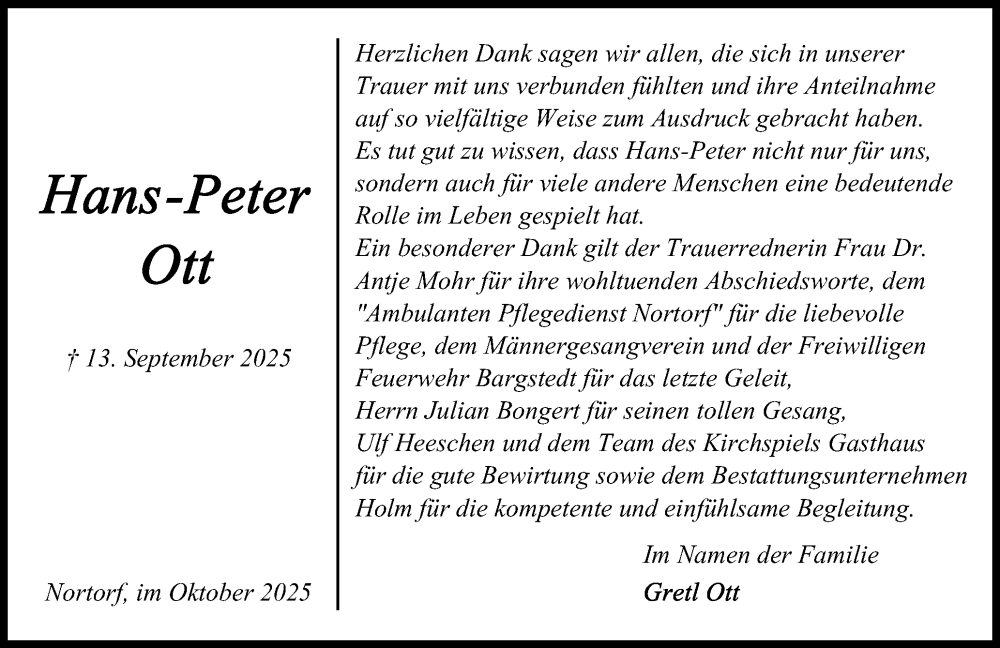 Hans-Peter Ott

† 13. September 2025

Nortorf, im Oktober 2025

Herzlichen Dank sagen wir allen, die sich in unserer Trauer mit uns verbunden fühlten und ihre Anteilnahme auf so vielfältige Weise zum Ausdruck gebracht haben. Es tut gut zu wissen, dass Hans-Peter nicht nur für uns, sondern auch für viele andere Menschen eine bedeutende Rolle im Leben gespielt hat.
Ein besonderer Dank gilt der Trauerrednerin Frau Dr. Antje Mohr für ihre wohltuenden Abschiedsworte, dem "Ambulanten Pflegedienst Nortorf" für die liebevolle Pflege, dem Männergesangverein und der Freiwilligen Feuerwehr Bargstedt für das letzte Geleit,
Herrn Julian Bongert für seinen tollen Gesang,
Ulf Heeschen und dem Team des Kirchspiels Gasthaus für die gute Bewirtung sowie dem Bestattungsunternehmen Holm für die kompetente und einfühlsame Begleitung.

Im Namen der Familie
Gretl Ott